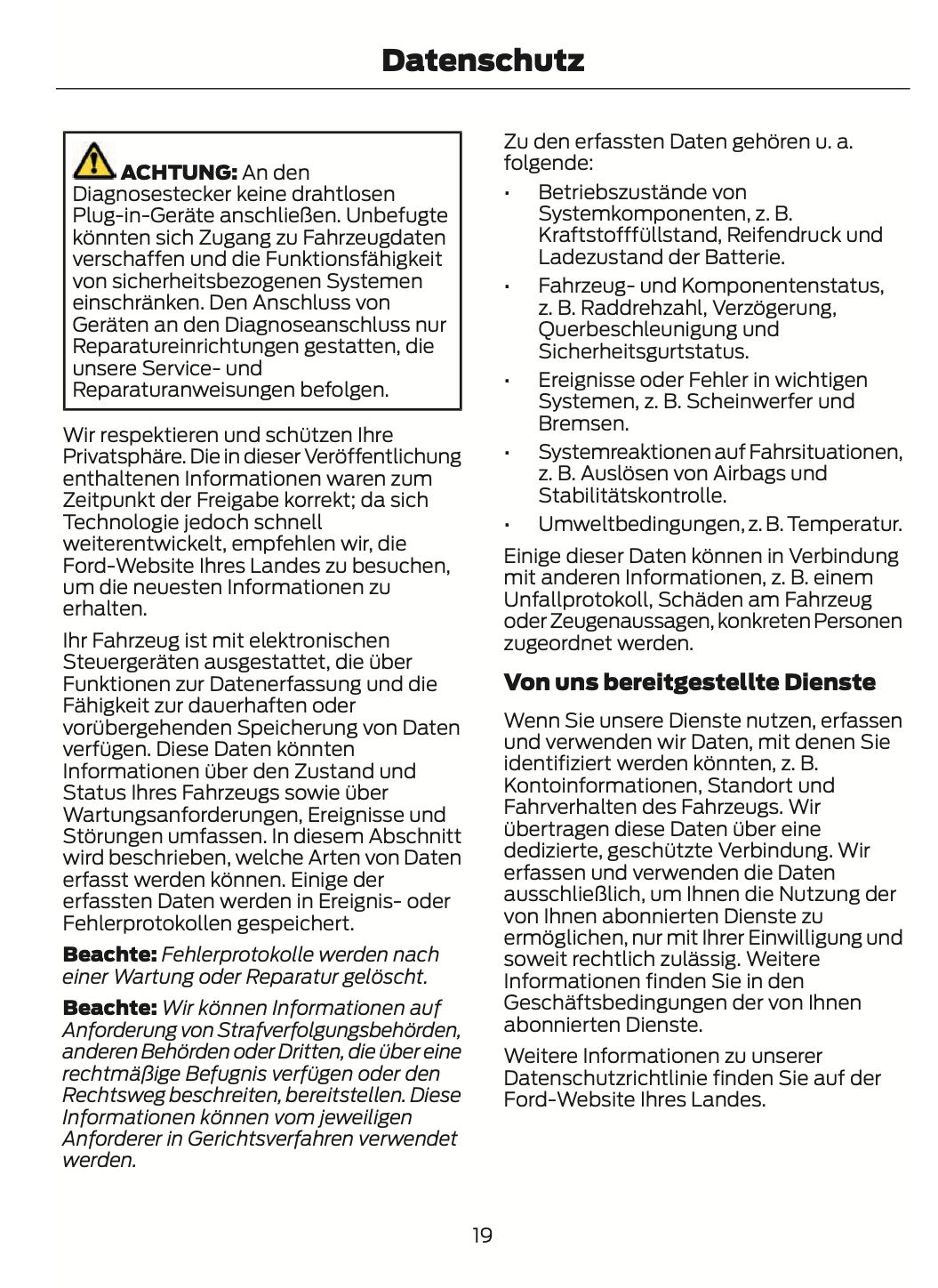 Datenschutz

ACHTUNG: An den Diagnosestecker keine drahtlosen Plug-in-Geräte anschließen. Unbefugte könnten sich Zugang zu Fahrzeugdaten verschaffen und die Funktionsfähigkeit von sicherheitsbezogenen Systemen einschränken. Den Anschluss von Geräten an den Diagnoseanschluss nur Reparatureinrichtungen gestatten, die unsere Service- und Reparaturanweisungen befolgen.

Wir respektieren und schützen Ihre Privatsphäre. Die in dieser Veröffentlichung enthaltenen Informationen waren zum Zeitpunkt der Freigabe korrekt; da sich Technologie jedoch schnell weiterentwickelt, empfehlen wir, die Ford-Website Ihres Landes zu besuchen, um die neuesten Informationen zu erhalten.

Ihr Fahrzeug ist mit elektronischen Steuergeräten ausgestattet, die über Funktionen zur Datenerfassung und die Fähigkeit zur dauerhaften oder vorübergehenden Speicherung von Daten verfügen. Diese Daten könnten Informationen über den Zustand und Status Ihres Fahrzeugs sowie über Wartungsanforderungen, Ereignisse und Störungen umfassen. In diesem Abschnitt wird beschrieben, welche Arten von Daten erfasst werden können. Einige der erfassten Daten werden in Ereignis- oder Fehlerprotokollen gespeichert.

Beachte: Fehlerprotokolle werden nach einer Wartung oder Reparatur gelöscht.

Beachte: Wir können Informationen auf Anforderung von Strafverfolgungsbehörden, anderen Behörden oder Dritten, die über eine rechtmäßige Befugnis verfügen oder den Rechtsweg beschreiten, bereitstellen. Diese Informationen können vom jeweiligen Anforderer in Gerichtsverfahren verwendet werden.

Zu den erfassten Daten gehören u. a. folgende:

• Betriebszustände von Systemkomponenten, z. B. Kraftstofffüllstand, Reifendruck und Ladezustand der Batterie.
• Fahrzeug- und Komponentenstatus, z. B. Raddrehzahl, Verzögerung, Querbeschleunigung und Sicherheitsgurtstatus.
• Ereignisse oder Fehler in wichtigen Systemen, z. B. Scheinwerfer und Bremsen.
• Systemreaktionen auf Fahrsituationen, z. B. Auslösen von Airbags und Stabilitätskontrolle.
• Umweltbedingungen, z. B. Temperatur.

Einige dieser Daten können in Verbindung mit anderen Informationen, z. B. einem Unfallprotokoll, Schäden am Fahrzeug oder Zeugenaussagen, konkreten Personen zugeordnet werden.

Von uns bereitgestellte Dienste

Wenn Sie unsere Dienste nutzen, erfassen und verwenden wir Daten, mit denen Sie identifiziert werden könnten, z. B. Kontoinformationen, Standort und Fahrverhalten des Fahrzeugs. Wir übertragen diese Daten über eine dedizierte, geschützte Verbindung. Wir erfassen und verwenden die Daten ausschließlich, um Ihnen die Nutzung der von Ihnen abonnierten Dienste zu ermöglichen, nur mit Ihrer Einwilligung und soweit rechtlich zulässig. Weitere Informationen finden Sie in den Geschäftsbedingungen der von Ihnen abonnierten Dienste.

Weitere Informationen zu unserer Datenschutzrichtlinie finden Sie auf der Ford-Website Ihres Landes.

19